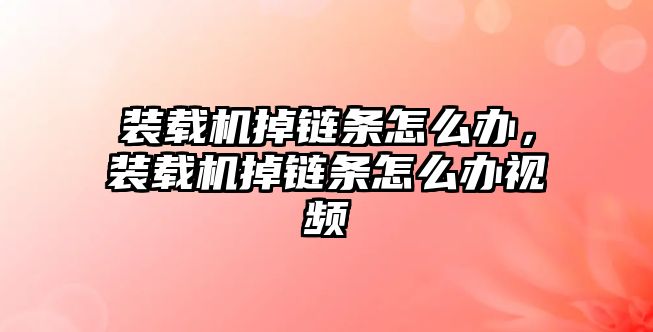 装载机掉链条怎么办，装载机掉链条怎么办视频